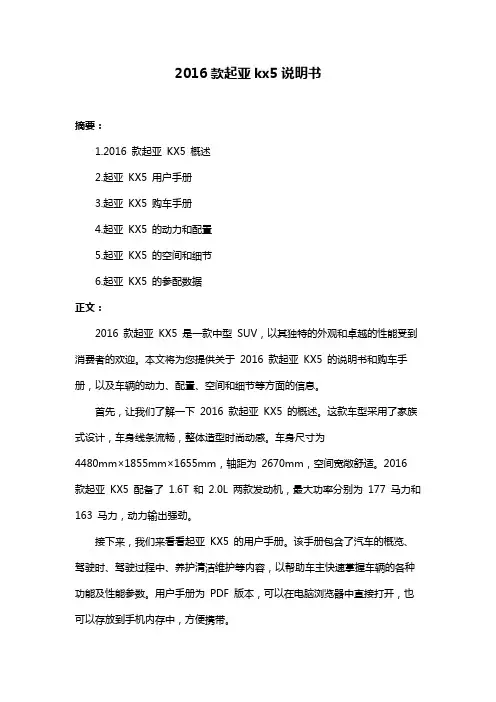 2016 款起亚 kx5 说明书

摘要：

1.2016 款起亚 KX5 概述

2.起亚 KX5 用户手册

3.起亚 KX5 购车手册

4.起亚 KX5 的动力和配置

5.起亚 KX5 的空间和细节

6.起亚 KX5 的参配数据

正文：

2016 款起亚 KX5 是一款中型 SUV，以其独特的外观和卓越的性能受到消费者的欢迎。本文将为您提供关于 2016 款起亚 KX5 的说明书和购车手册，以及车辆的动力、配置、空间和细节等方面的信息。

首先，让我们了解一下 2016 款起亚 KX5 的概述。这款车型采用了家族式设计，车身线条流畅，整体造型时尚动感。车身尺寸为 4480mm×1855mm×1655mm，轴距为 2670mm，空间宽敞舒适。2016 款起亚 KX5 配备了 1.6T 和 2.0L 两款发动机，最大功率分别为 177 马力和 163 马力，动力输出强劲。

接下来，我们来看看起亚 KX5 的用户手册。该手册包含了汽车的概览、驾驶时、驾驶过程中、养护清洁维护等内容，以帮助车主快速掌握车辆的各种功能及性能参数。用户手册为 PDF 版本，可以在电脑浏览器中直接打开，也可以存放到手机内存中，方便携带。